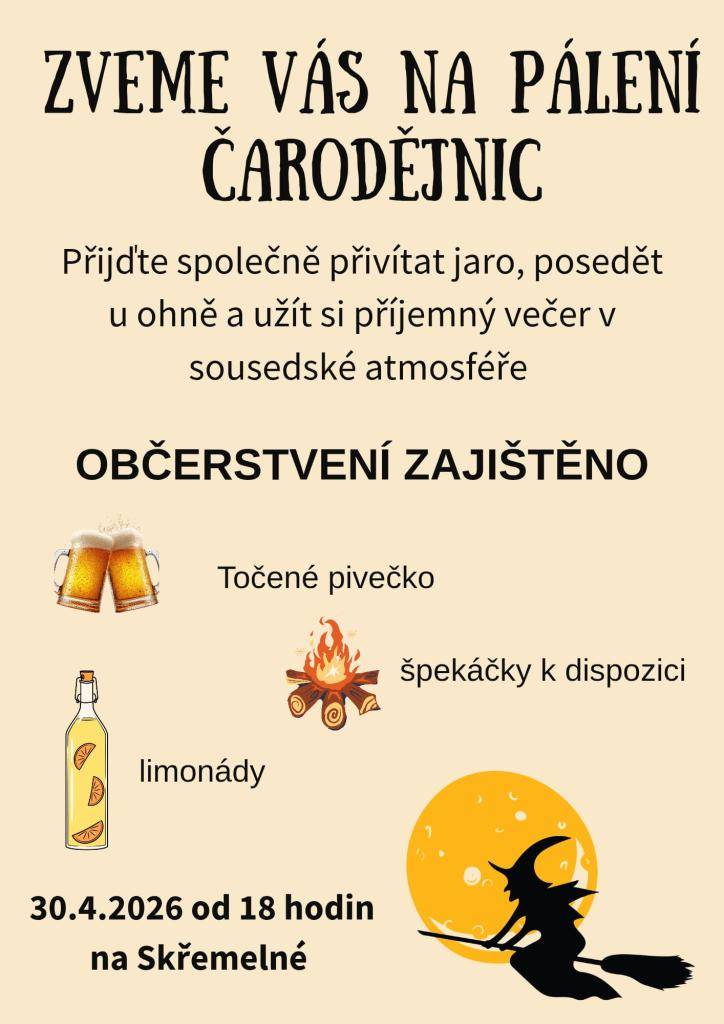 ZVEME VÁS NA PÁLENÍ ČARODĚJNIC

Přijďte společně přivítat jaro, posedět u ohně a užít si příjemný večer v sousedské atmosféře

OBČERSTVENÍ ZAJIŠTĚNO

Točené pivečko

špekáčky k dispozici

limonády

30.4.2026 od 18 hodin na Skřemelné